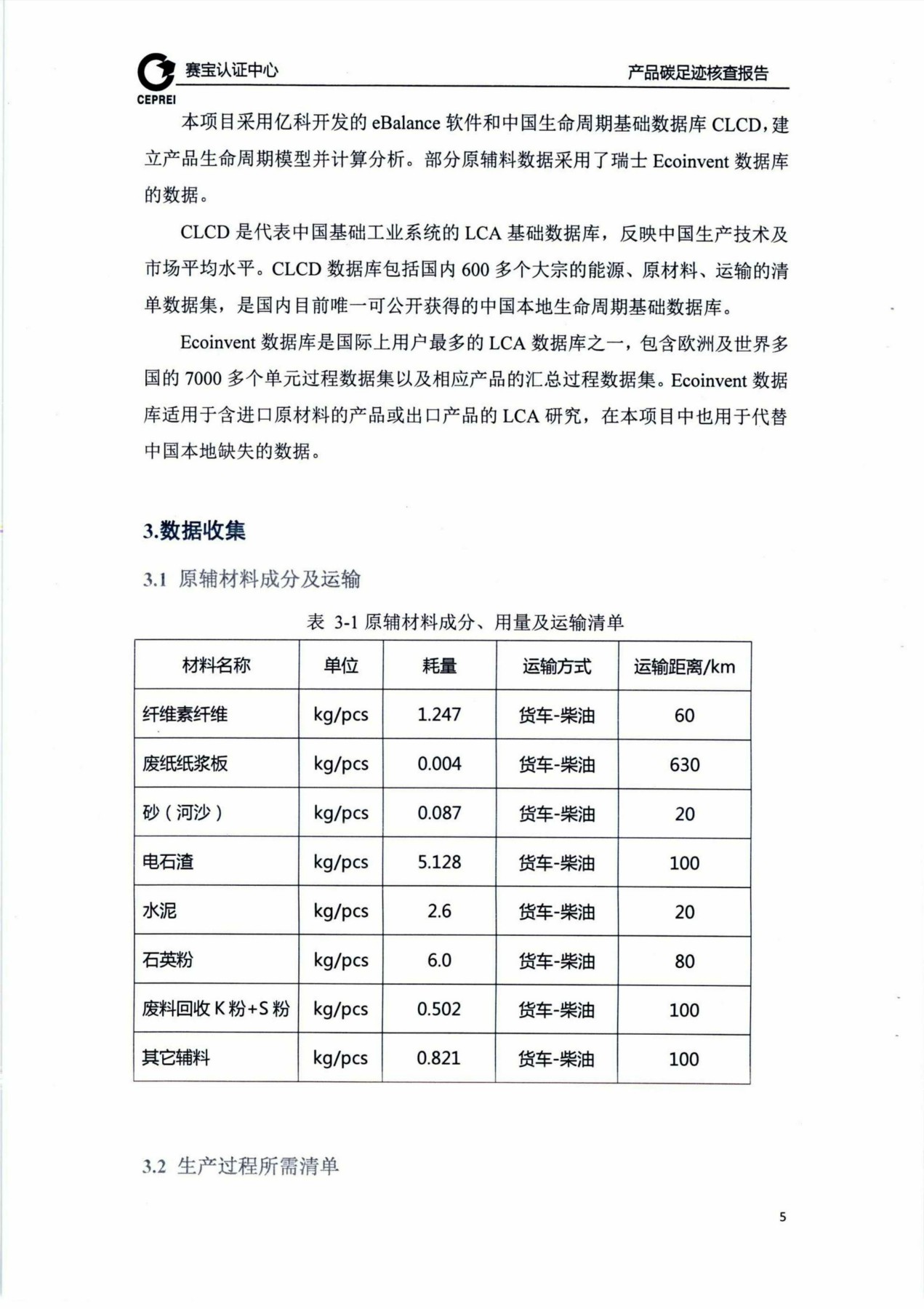 赛宝认证中心
CEPREI
产品碳足迹核查报告

本项目采用亿科开发的 eBalance 软件和中国生命周期基础数据库 CLCD，建立产品生命周期模型并计算分析。部分原辅料数据采用了瑞士 Ecoinvent 数据库的数据。

CLCD 是代表中国基础工业系统的 LCA 基础数据库，反映中国生产技术及市场平均水平。CLCD 数据库包括国内 600 多个大宗的能源、原材料、运输的清单数据集，是国内目前唯一可公开获得的中国本地生命周期基础数据库。

Ecoinvent 数据库是国际上用户最多的 LCA 数据库之一，包含欧洲及世界多国的 7000 多个单元过程数据集以及相应产品的汇总过程数据集。Ecoinvent 数据库适用于含进口原材料的产品或出口产品的 LCA 研究，在本项目中也用于代替中国本地缺失的数据。

3.数据收集

3.1 原辅材料成分及运输

表 3-1 原辅材料成分、用量及运输清单

| 材料名称 | 单位 | 耗量 | 运输方式 | 运输距离/km |
|---|---|---|---|---|
| 纤维素纤维 | kg/pcs | 1.247 | 货车-柴油 | 60 |
| 废纸纸浆板 | kg/pcs | 0.004 | 货车-柴油 | 630 |
| 砂（河沙） | kg/pcs | 0.087 | 货车-柴油 | 20 |
| 电石渣 | kg/pcs | 5.128 | 货车-柴油 | 100 |
| 水泥 | kg/pcs | 2.6 | 货车-柴油 | 20 |
| 石英粉 | kg/pcs | 6.0 | 货车-柴油 | 80 |
| 废料回收 K 粉+S 粉 | kg/pcs | 0.502 | 货车-柴油 | 100 |
| 其它辅料 | kg/pcs | 0.821 | 货车-柴油 | 100 |

3.2 生产过程所需清单

5